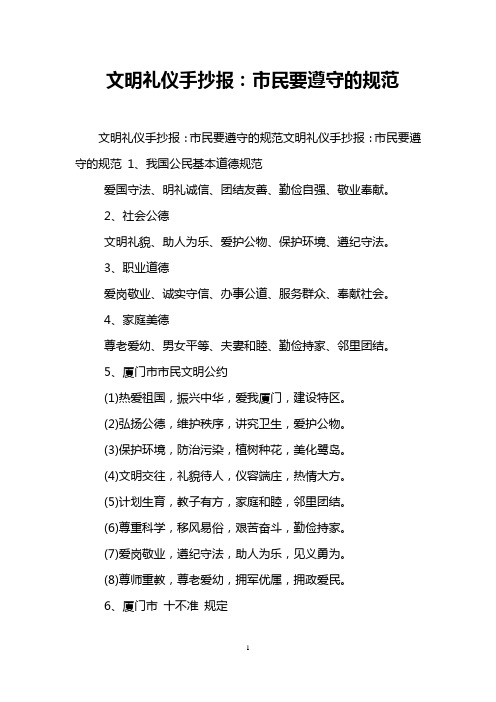 文明礼仪手抄报：市民要遵守的规范

文明礼仪手抄报：市民要遵守的规范文明礼仪手抄报：市民要遵守的规范 1、我国公民基本道德规范

爱国守法、明礼诚信、团结友善、勤俭自强、敬业奉献。

2、社会公德

文明礼貌、助人为乐、爱护公物、保护环境、遵纪守法。

3、职业道德

爱岗敬业、诚实守信、办事公道、服务群众、奉献社会。

4、家庭美德

尊老爱幼、男女平等、夫妻和睦、勤俭持家、邻里团结。

5、厦门市市民文明公约

(1)热爱祖国，振兴中华，爱我厦门，建设特区。

(2)弘扬公德，维护秩序，讲究卫生，爱护公物。

(3)保护环境，防治污染，植树种花，美化鹭岛。

(4)文明交往，礼貌待人，仪容端庄，热情大方。

(5)计划生育，教子有方，家庭和睦，邻里团结。

(6)尊重科学，移风易俗，艰苦奋斗，勤俭持家。

(7)爱岗敬业，遵纪守法，助人为乐，见义勇为。

(8)尊师重教，尊老爱幼，拥军优属，拥政爱民。

6、厦门市 十不准 规定

1